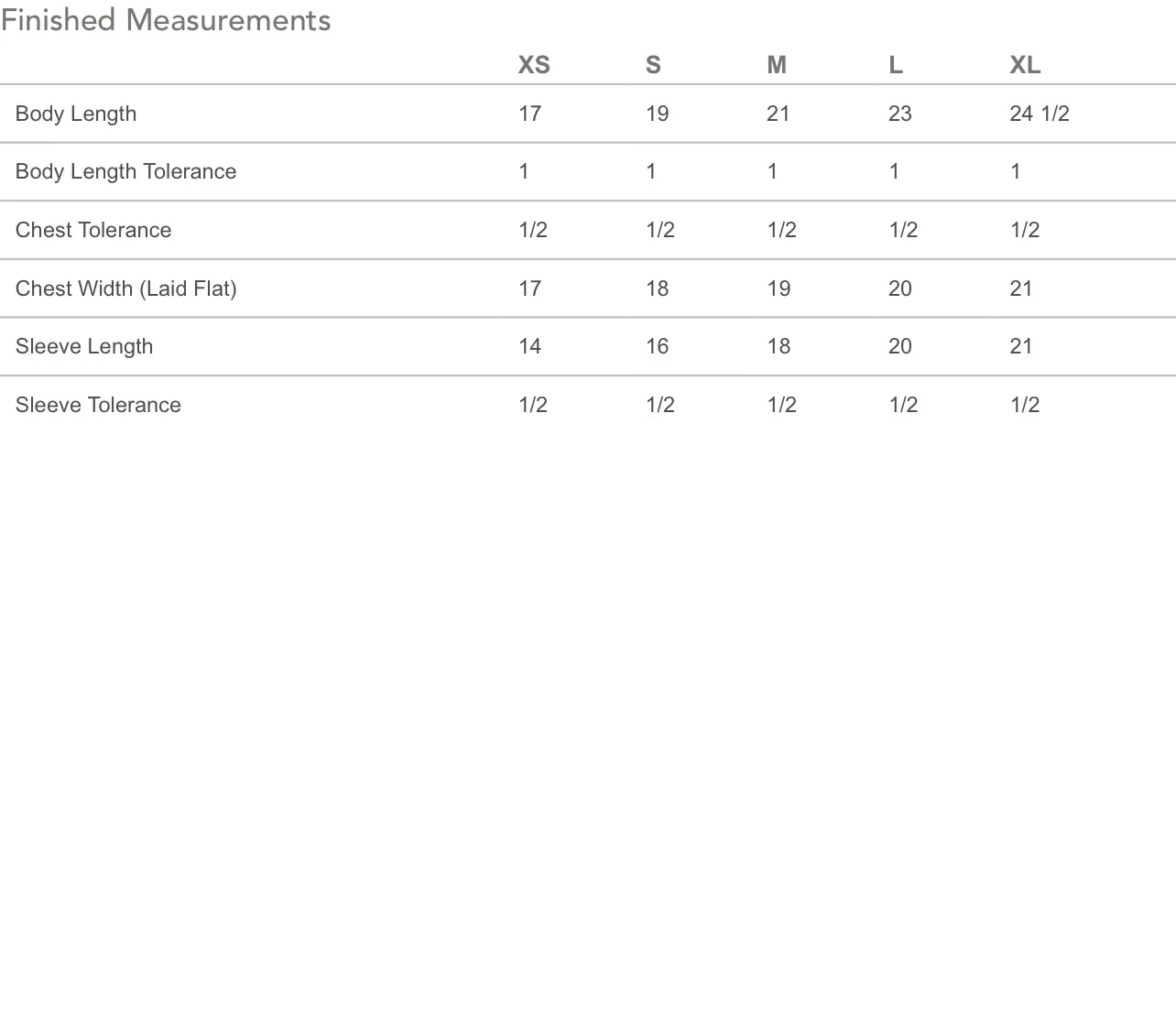 Finished Measurements

| | XS | S | M | L | XL |
|---|---|---|---|---|---|
| Body Length | 17 | 19 | 21 | 23 | 24 1/2 |
| Body Length Tolerance | 1 | 1 | 1 | 1 | 1 |
| Chest Tolerance | 1/2 | 1/2 | 1/2 | 1/2 | 1/2 |
| Chest Width (Laid Flat) | 17 | 18 | 19 | 20 | 21 |
| Sleeve Length | 14 | 16 | 18 | 20 | 21 |
| Sleeve Tolerance | 1/2 | 1/2 | 1/2 | 1/2 | 1/2 |